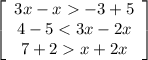 $\begin{bmatrix} 3x - x > -3 + 5 \\ 4 - 5 < 3x - 2x \\ 7 + 2 > x + 2x \end{bmatrix}$